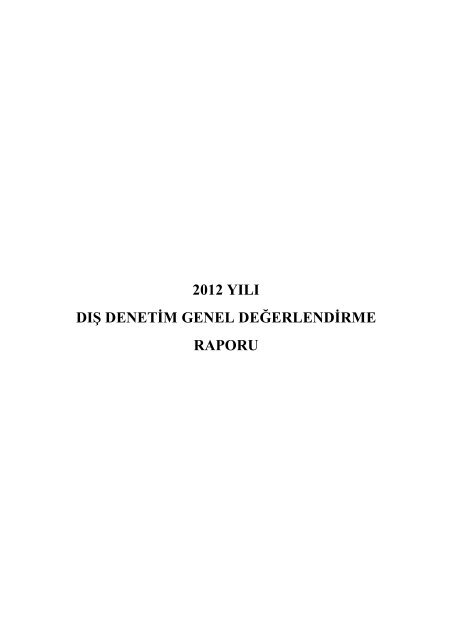 2012 YILI
DIŞ DENETİM GENEL DEĞERLENDİRME
RAPORU